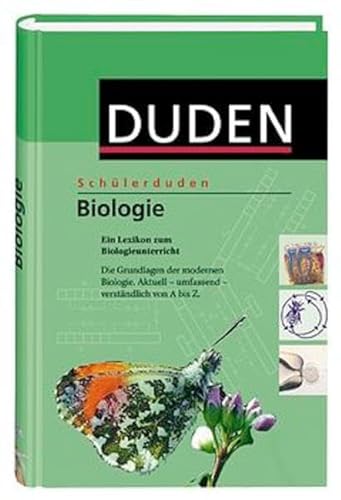 DUDEN

Schülerduden

Biologie

Ein Lexikon zum Biologieunterricht

Die Grundlagen der modernen Biologie. Aktuell – umfassend – verständlich von A bis Z.

Biologie